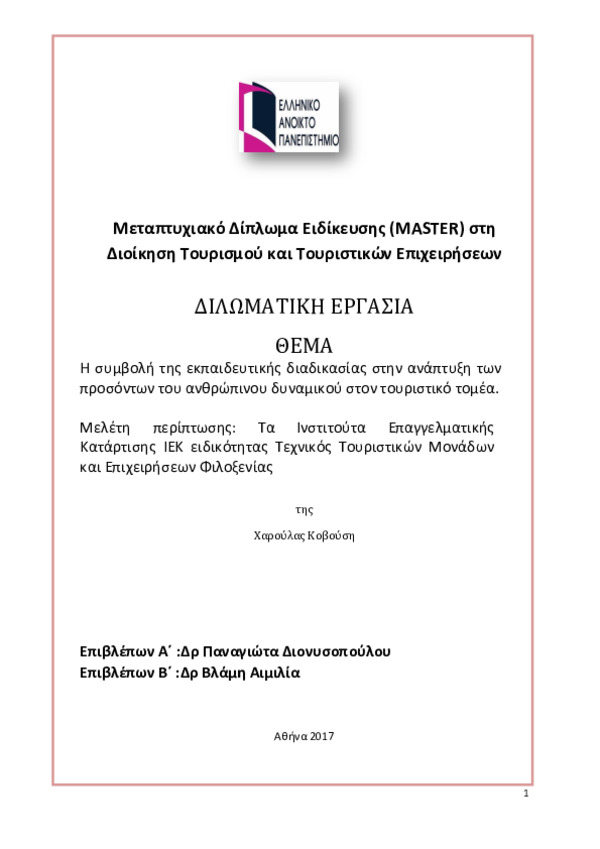 ΕΛΛΗΝΙΚΟ
ΑΝΟΙΚΤΟ
ΠΑΝΕΠΙΣΤΗΜΙΟ

Μεταπτυχιακό Δίπλωμα Ειδίκευσης (MASTER) στη Διοίκηση Τουρισμού και Τουριστικών Επιχειρήσεων

ΔΙΛΩΜΑΤΙΚΗ ΕΡΓΑΣΙΑ

ΘΕΜΑ

Η συμβολή της εκπαιδευτικής διαδικασίας στην ανάπτυξη των προσόντων του ανθρώπινου δυναμικού στον τουριστικό τομέα.

Μελέτη περίπτωσης: Τα Ινστιτούτα Επαγγελματικής Κατάρτισης ΙΕΚ ειδικότητας Τεχνικός Τουριστικών Μονάδων και Επιχειρήσεων Φιλοξενίας

της

Χαρούλας Κοβούση

Επιβλέπων Α΄ :Δρ Παναγιώτα Διονυσοπούλου
Επιβλέπων Β΄ :Δρ Βλάμη Αιμιλία

Αθήνα 2017

1